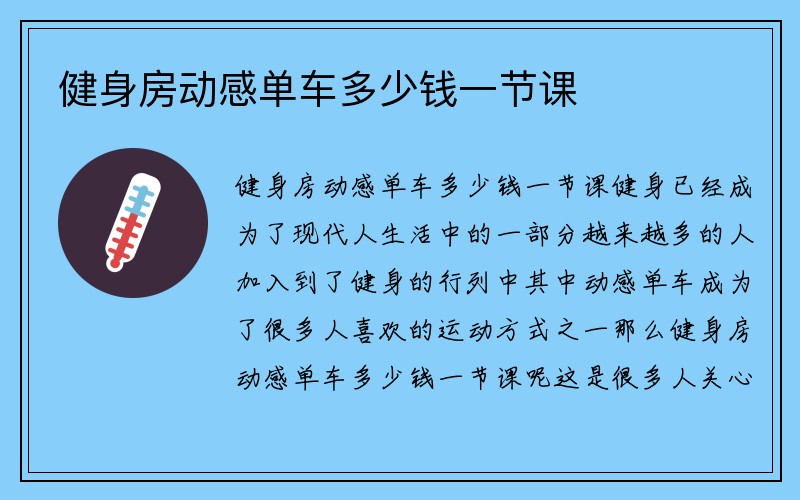 健身房动感单车多少钱一节课

健身房动感单车多少钱一节课健身已经成为了现代人生活中的一部分越来越多的人加入到了健身的行列中其中动感单车成为了很多人喜欢的运动方式之一那么健身房动感单车多少钱一节课呢这是很多人关心